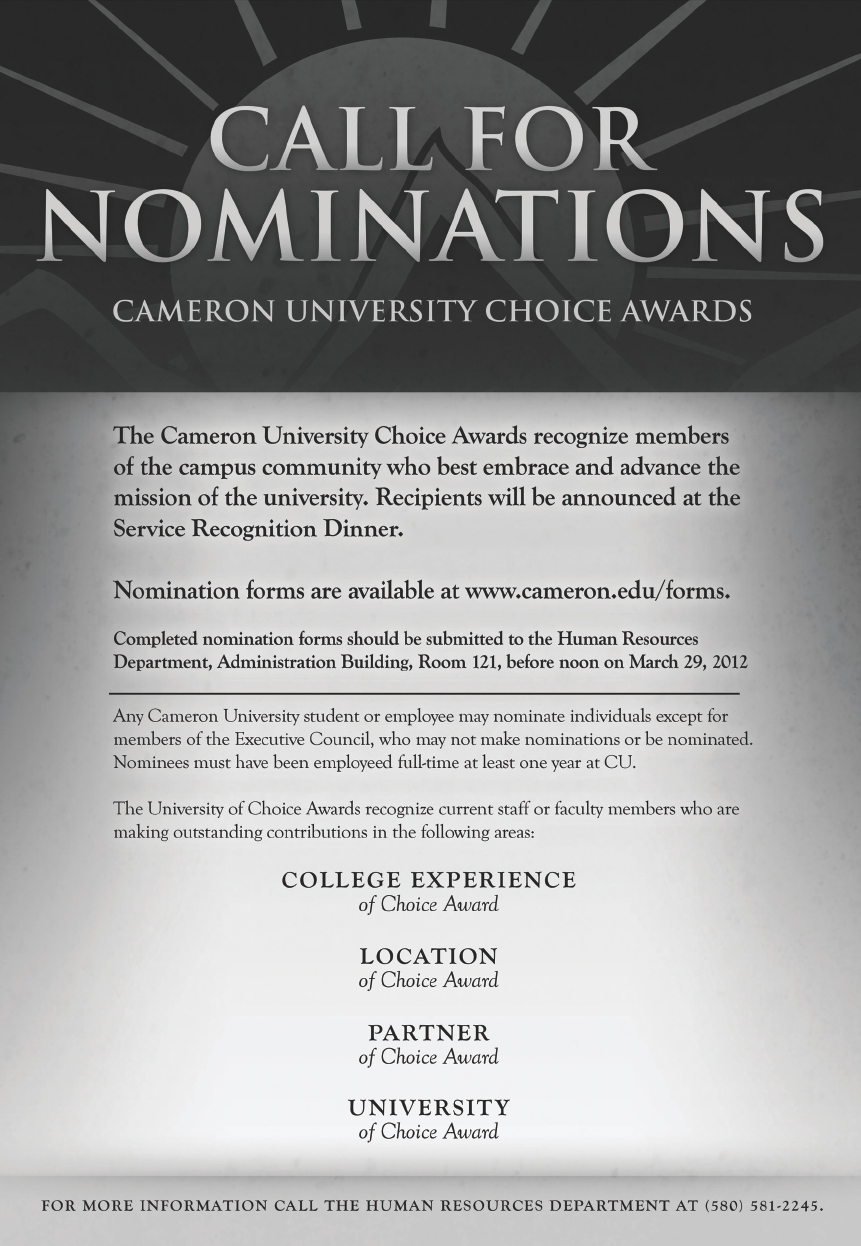 CALL FOR NOMINATIONS

CAMERON UNIVERSITY CHOICE AWARDS

The Cameron University Choice Awards recognize members of the campus community who best embrace and advance the mission of the university. Recipients will be announced at the Service Recognition Dinner.

Nomination forms are available at www.cameron.edu/forms.

Completed nomination forms should be submitted to the Human Resources Department, Administration Building, Room 121, before noon on March 29, 2012

Any Cameron University student or employee may nominate individuals except for members of the Executive Council, who may not make nominations or be nominated. Nominees must have been employeed full-time at least one year at CU.

The University of Choice Awards recognize current staff or faculty members who are making outstanding contributions in the following areas:

COLLEGE EXPERIENCE
of Choice Award

LOCATION
of Choice Award

PARTNER
of Choice Award

UNIVERSITY
of Choice Award

FOR MORE INFORMATION CALL THE HUMAN RESOURCES DEPARTMENT AT (580) 581-2245.